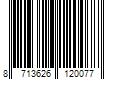 8 713626 120077